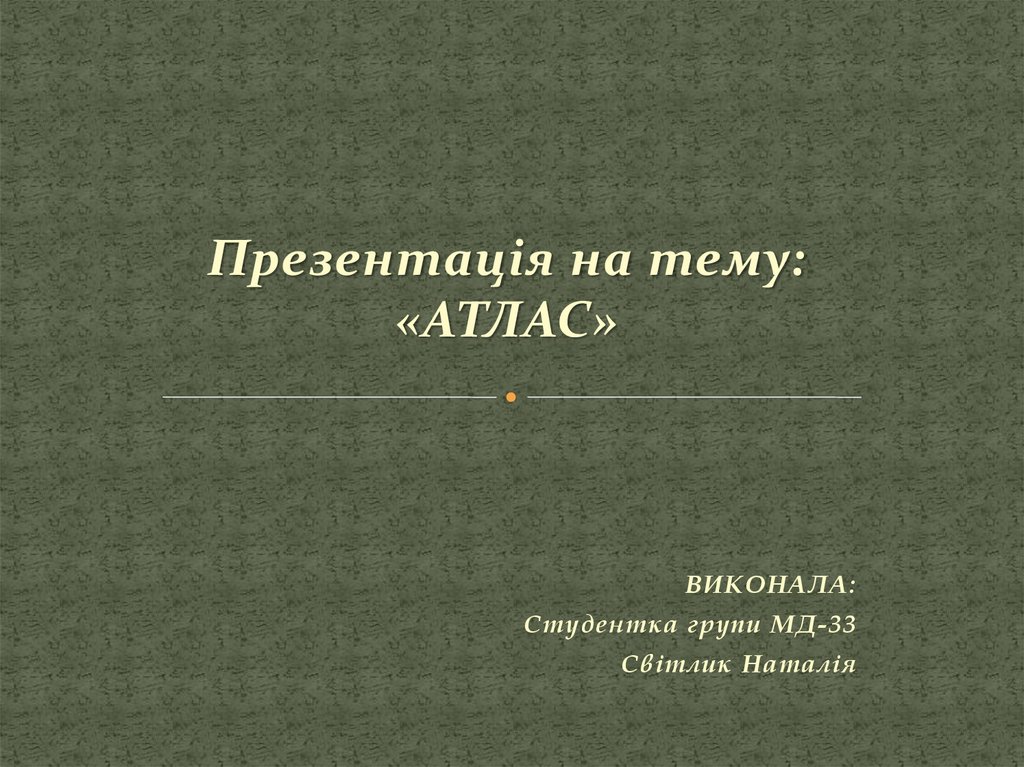 Презентація на тему:
«АТЛАС»

ВИКОНАЛА:
Студентка групи МД-33
Світлик Наталія